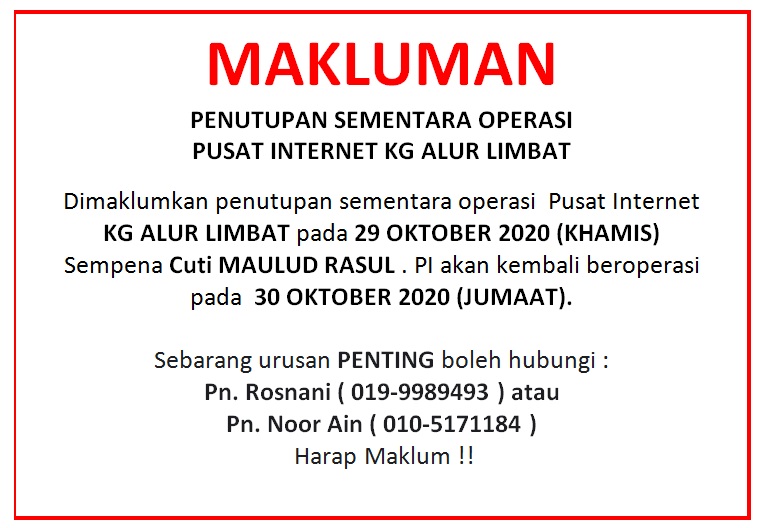 MAKLUMAN

PENUTUPAN SEMENTARA OPERASI
PUSAT INTERNET KG ALUR LIMBAT

Dimaklumkan penutupan sementara operasi Pusat Internet KG ALUR LIMBAT pada 29 OKTOBER 2020 (KHAMIS) Sempena Cuti MAULUD RASUL . PI akan kembali beroperasi pada 30 OKTOBER 2020 (JUMAAT).

Sebarang urusan PENTING boleh hubungi :
Pn. Rosnani ( 019-9989493 ) atau
Pn. Noor Ain ( 010-5171184 )
Harap Maklum !!